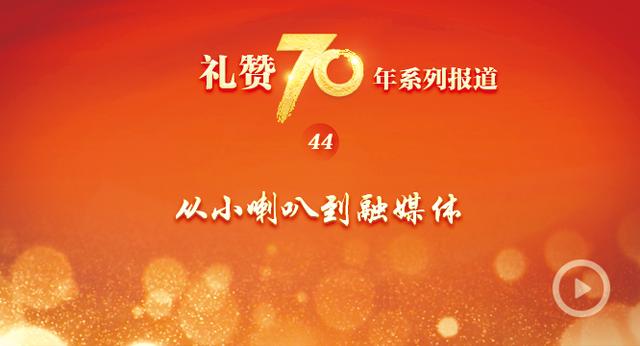 礼赞70年系列报道

44

从小喇叭到融媒体